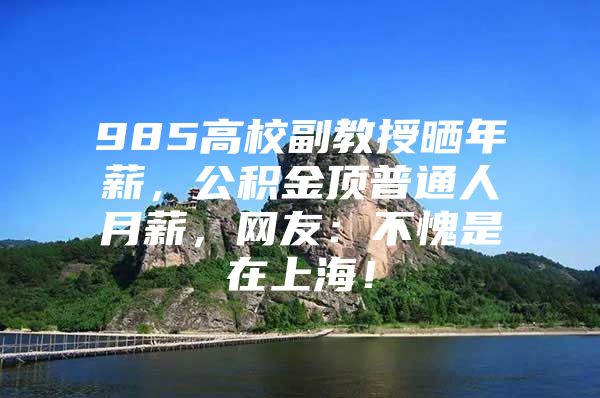 985高校副教授晒年薪，公积金顶普通人月薪，网友：不愧是在上海！